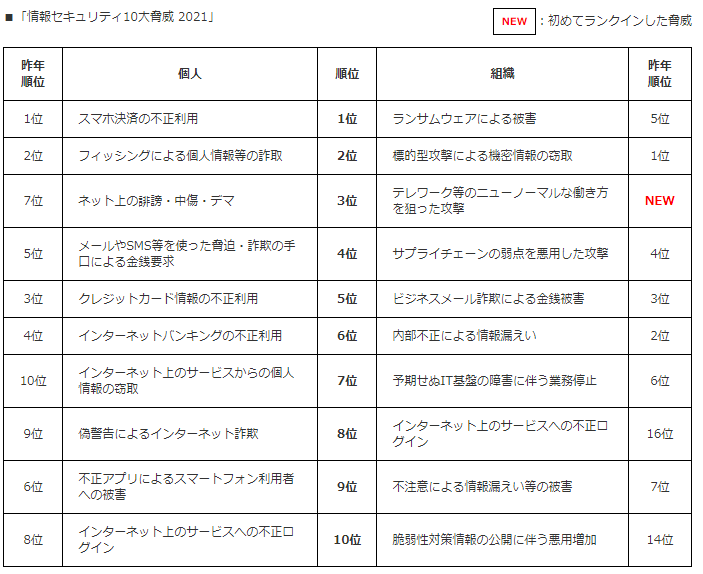 ■「情報セキュリティ10大脅威 2021」

NEW ：初めてランクインした脅威

| 昨年順位 | 個人 | 順位 | 組織 | 昨年順位 |
|---|---|---|---|---|
| 1位 | スマホ決済の不正利用 | 1位 | ランサムウェアによる被害 | 5位 |
| 2位 | フィッシングによる個人情報等の詐取 | 2位 | 標的型攻撃による機密情報の窃取 | 1位 |
| 7位 | ネット上の誹謗・中傷・デマ | 3位 | テレワーク等のニューノーマルな働き方を狙った攻撃 | NEW |
| 5位 | メールやSMS等を使った脅迫・詐欺の手口による金銭要求 | 4位 | サプライチェーンの弱点を悪用した攻撃 | 4位 |
| 3位 | クレジットカード情報の不正利用 | 5位 | ビジネスメール詐欺による金銭被害 | 3位 |
| 4位 | インターネットバンキングの不正利用 | 6位 | 内部不正による情報漏えい | 2位 |
| 10位 | インターネット上のサービスからの個人情報の窃取 | 7位 | 予期せぬIT基盤の障害に伴う業務停止 | 6位 |
| 9位 | 偽警告によるインターネット詐欺 | 8位 | インターネット上のサービスへの不正ログイン | 16位 |
| 6位 | 不正アプリによるスマートフォン利用者への被害 | 9位 | 不注意による情報漏えい等の被害 | 7位 |
| 8位 | インターネット上のサービスへの不正ログイン | 10位 | 脆弱性対策情報の公開に伴う悪用増加 | 14位 |